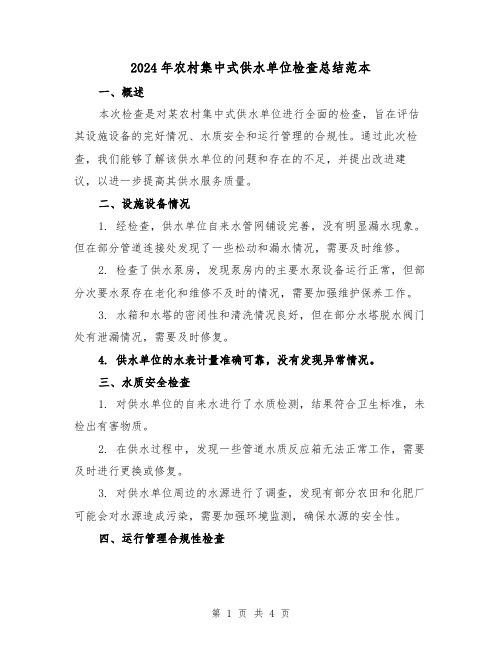 2024年农村集中式供水单位检查总结范本

一、概述

本次检查是对某农村集中式供水单位进行全面的检查，旨在评估其设施设备的完好情况、水质安全和运行管理的合规性。通过此次检查，我们能够了解该供水单位的问题和存在的不足，并提出改进建议，以进一步提高其供水服务质量。

二、设施设备情况

1. 经检查，供水单位自来水管网铺设完善，没有明显漏水现象。但在部分管道连接处发现了一些松动和漏水情况，需要及时维修。

2. 检查了供水泵房，发现泵房内的主要水泵设备运行正常，但部分次要水泵存在老化和维修不及时的情况，需要加强维护保养工作。

3. 水箱和水塔的密闭性和清洗情况良好，但在部分水塔脱水阀门处有泄漏情况，需要及时修复。

4. 供水单位的水表计量准确可靠，没有发现异常情况。

三、水质安全检查

1. 对供水单位的自来水进行了水质检测，结果符合卫生标准，未检出有害物质。

2. 在供水过程中，发现一些管道水质反应箱无法正常工作，需要及时进行更换或修复。

3. 对供水单位周边的水源进行了调查，发现有部分农田和化肥厂可能会对水源造成污染，需要加强环境监测，确保水源的安全性。

四、运行管理合规性检查

第 1 页 共 4 页